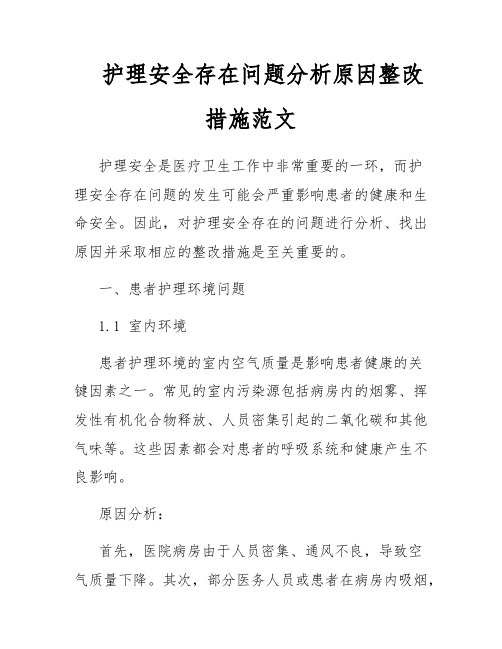 护理安全存在问题分析原因整改措施范文

护理安全是医疗卫生工作中非常重要的一环，而护理安全存在问题的发生可能会严重影响患者的健康和生命安全。因此，对护理安全存在的问题进行分析、找出原因并采取相应的整改措施是至关重要的。

一、患者护理环境问题

1.1 室内环境

患者护理环境的室内空气质量是影响患者健康的关键因素之一。常见的室内污染源包括病房内的烟雾、挥发性有机化合物释放、人员密集引起的二氧化碳和其他气味等。这些因素都会对患者的呼吸系统和健康产生不良影响。

原因分析：

首先，医院病房由于人员密集、通风不良，导致空气质量下降。其次，部分医务人员或患者在病房内吸烟，